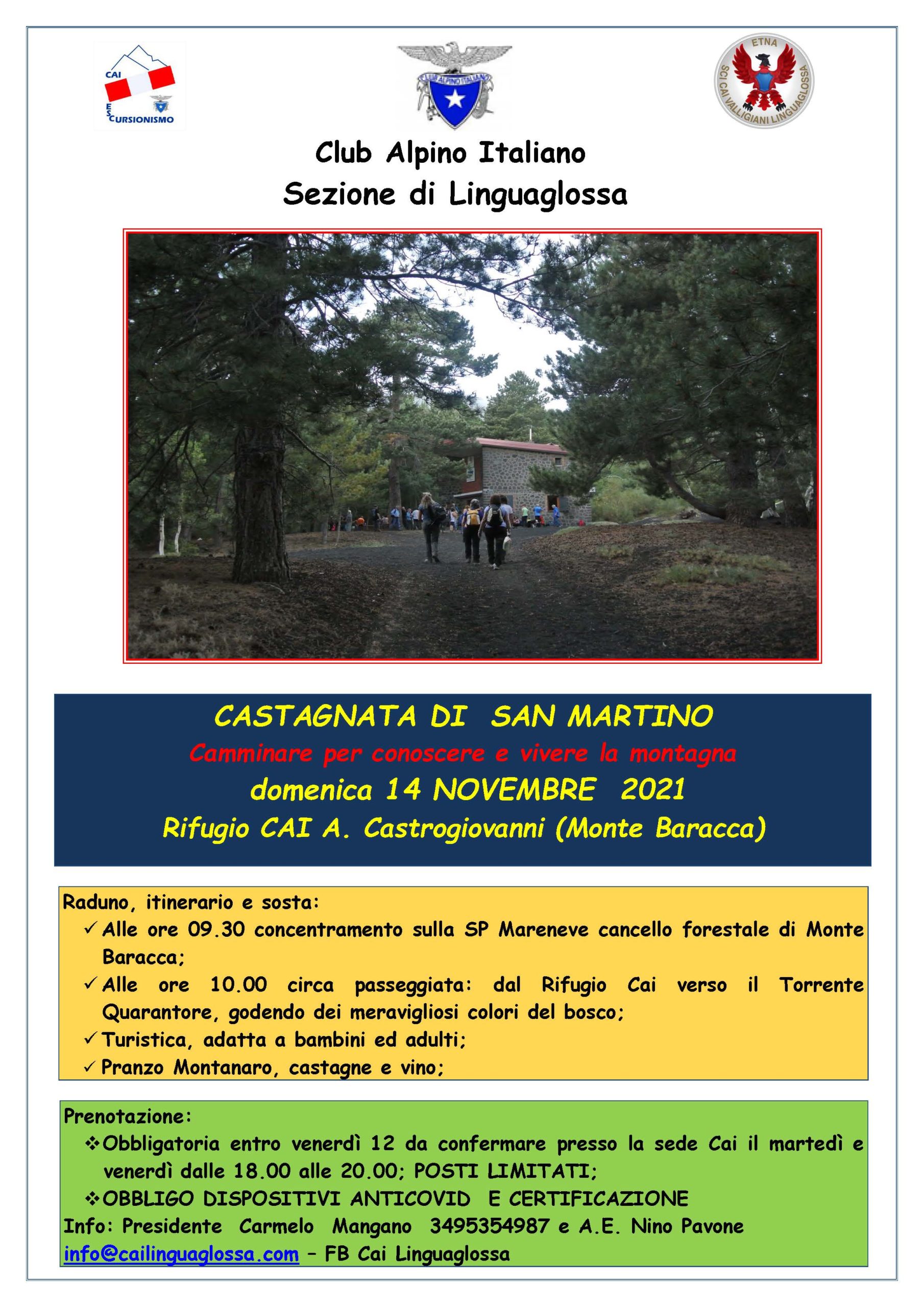 CAI
ESCURSIONISMO

CLUB ALPINO ITALIANO

ETNA
SCI CAI VALLIGIANI LINGUAGLOSSA

Club Alpino Italiano
Sezione di Linguaglossa

CASTAGNATA DI SAN MARTINO
Camminare per conoscere e vivere la montagna
domenica 14 NOVEMBRE 2021
Rifugio CAI A. Castrogiovanni (Monte Baracca)

Raduno, itinerario e sosta:
✓ Alle ore 09.30 concentramento sulla SP Mareneve cancello forestale di Monte Baracca;
✓ Alle ore 10.00 circa passeggiata: dal Rifugio Cai verso il Torrente Quarantore, godendo dei meravigliosi colori del bosco;
✓ Turistica, adatta a bambini ed adulti;
✓ Pranzo Montanaro, castagne e vino;

Prenotazione:
❖ Obbligatoria entro venerdì 12 da confermare presso la sede Cai il martedì e venerdì dalle 18.00 alle 20.00; POSTI LIMITATI;
❖ OBBLIGO DISPOSITIVI ANTICOVID E CERTIFICAZIONE
Info: Presidente Carmelo Mangano 3495354987 e A.E. Nino Pavone
info@cailinguaglossa.com – FB Cai Linguaglossa